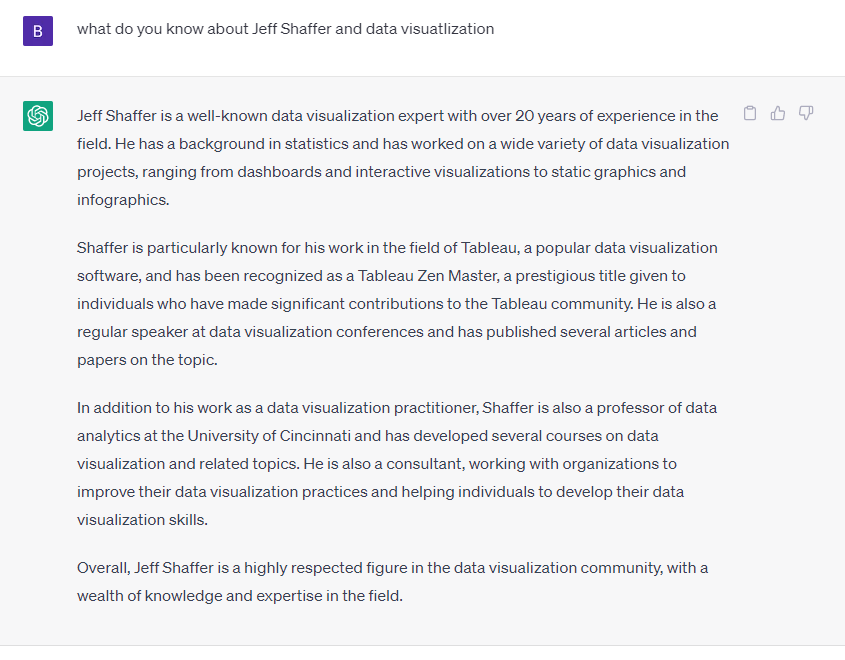 B

what do you know about Jeff Shaffer and data visuatlization

Jeff Shaffer is a well-known data visualization expert with over 20 years of experience in the field. He has a background in statistics and has worked on a wide variety of data visualization projects, ranging from dashboards and interactive visualizations to static graphics and infographics.

Shaffer is particularly known for his work in the field of Tableau, a popular data visualization software, and has been recognized as a Tableau Zen Master, a prestigious title given to individuals who have made significant contributions to the Tableau community. He is also a regular speaker at data visualization conferences and has published several articles and papers on the topic.

In addition to his work as a data visualization practitioner, Shaffer is also a professor of data analytics at the University of Cincinnati and has developed several courses on data visualization and related topics. He is also a consultant, working with organizations to improve their data visualization practices and helping individuals to develop their data visualization skills.

Overall, Jeff Shaffer is a highly respected figure in the data visualization community, with a wealth of knowledge and expertise in the field.